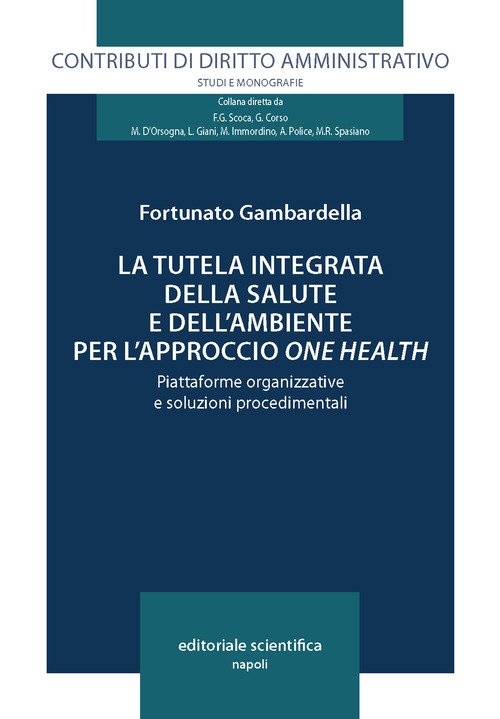 CONTRIBUTI DI DIRITTO AMMINISTRATIVO
STUDI E MONOGRAFIE

Collana diretta da
F.G. Scoca, G. Corso
M. D'Orsogna, L. Giani, M. Immordino, A. Police, M.R. Spasiano

Fortunato Gambardella

LA TUTELA INTEGRATA DELLA SALUTE E DELL'AMBIENTE PER L'APPROCCIO ONE HEALTH

Piattaforme organizzative e soluzioni procedimentali

editoriale scientifica
napoli